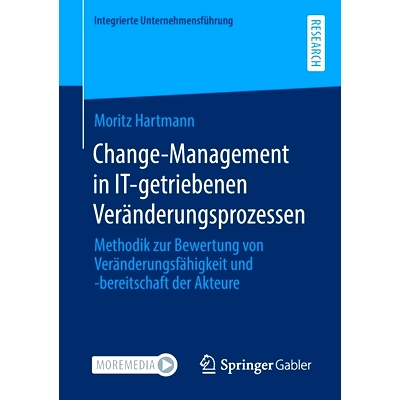 Integrierte Unternehmensführung

RESEARCH

Moritz Hartmann

Change-Management in IT-getriebenen Veränderungsprozessen

Methodik zur Bewertung von Veränderungsfähigkeit und -bereitschaft der Akteure

MOREMEDIA

Springer Gabler